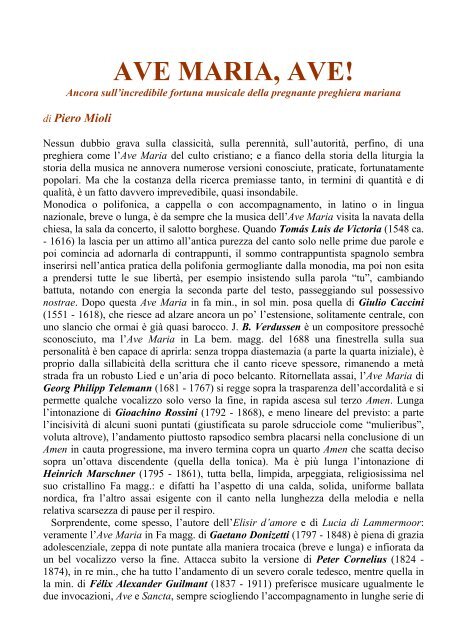 AVE MARIA, AVE!

Ancora sull'incredibile fortuna musicale della pregnante preghiera mariana

di Piero Mioli

Nessun dubbio grava sulla classicità, sulla perennità, sull'autorità, perfino, di una preghiera come l'Ave Maria del culto cristiano; e a fianco della storia della liturgia la storia della musica ne annovera numerose versioni conosciute, praticate, fortunatamente popolari. Ma che la costanza della ricerca premiasse tanto, in termini di quantità e di qualità, è un fatto davvero imprevedibile, quasi insondabile.
Monodica o polifonica, a cappella o con accompagnamento, in latino o in lingua nazionale, breve o lunga, è da sempre che la musica dell'Ave Maria visita la navata della chiesa, la sala da concerto, il salotto borghese. Quando Tomás Luis de Victoria (1548 ca. - 1616) la lascia per un attimo all'antica purezza del canto solo nelle prime due parole e poi comincia ad adornarla di contrappunti, il sommo contrappuntista spagnolo sembra inserirsi nell'antica pratica della polifonia germogliante dalla monodia, ma poi non esita a prendersi tutte le sue libertà, per esempio insistendo sulla parola "tu", cambiando battuta, notando con energia la seconda parte del testo, passeggiando sul possessivo nostrae. Dopo questa Ave Maria in fa min., in sol min. posa quella di Giulio Caccini (1551 - 1618), che riesce ad alzare ancora un po' l'estensione, solitamente centrale, con uno slancio che ormai è già quasi barocco. J. B. Verdussen è un compositore pressoché sconosciuto, ma l'Ave Maria in La bem. magg. del 1688 una finestrella sulla sua personalità è ben capace di aprirla: senza troppa diastemazia (a parte la quarta iniziale), è proprio dalla sillabicità della scrittura che il canto riceve spessore, rimanendo a metà strada fra un robusto Lied e un'aria di poco belcanto. Ritornellata assai, l'Ave Maria di Georg Philipp Telemann (1681 - 1767) si regge sopra la trasparenza dell'accordalità e si permette qualche vocalizzo solo verso la fine, in rapida ascesa sul terzo Amen. Lunga l'intonazione di Gioachino Rossini (1792 - 1868), e meno lineare del previsto: a parte l'incisività di alcuni suoni puntati (giustificata su parole sdrucciole come "mulieribus", voluta altrove), l'andamento piuttosto rapsodico sembra placarsi nella conclusione di un Amen in cauta progressione, ma invero termina copra un quarto Amen che scatta deciso sopra un'ottava discendente (quella della tonica). Ma è più lunga l'intonazione di Heinrich Marschner (1795 - 1861), tutta bella, limpida, arpeggiata, religiosissima nel suo cristallino Fa magg.: e difatti ha l'aspetto di una calda, solida, uniforme ballata nordica, fra l'altro assai esigente con il canto nella lunghezza della melodia e nella relativa scarsezza di pause per il respiro.
Sorprendente, come spesso, l'autore dell'Elisir d'amore e di Lucia di Lammermoor: veramente l'Ave Maria in Fa magg. di Gaetano Donizetti (1797 - 1848) è piena di grazia adolescenziale, zeppa di note puntate alla maniera trocaica (breve e lunga) e infiorata da un bel vocalizzo verso la fine. Attacca subito la versione di Peter Cornelius (1824 - 1874), in re min., che ha tutto l'andamento di un severo corale tedesco, mentre quella in la min. di Félix Alexander Guilmant (1837 - 1911) preferisce musicare ugualmente le due invocazioni, Ave e Sancta, sempre sciogliendo l'accompagnamento in lunghe serie di